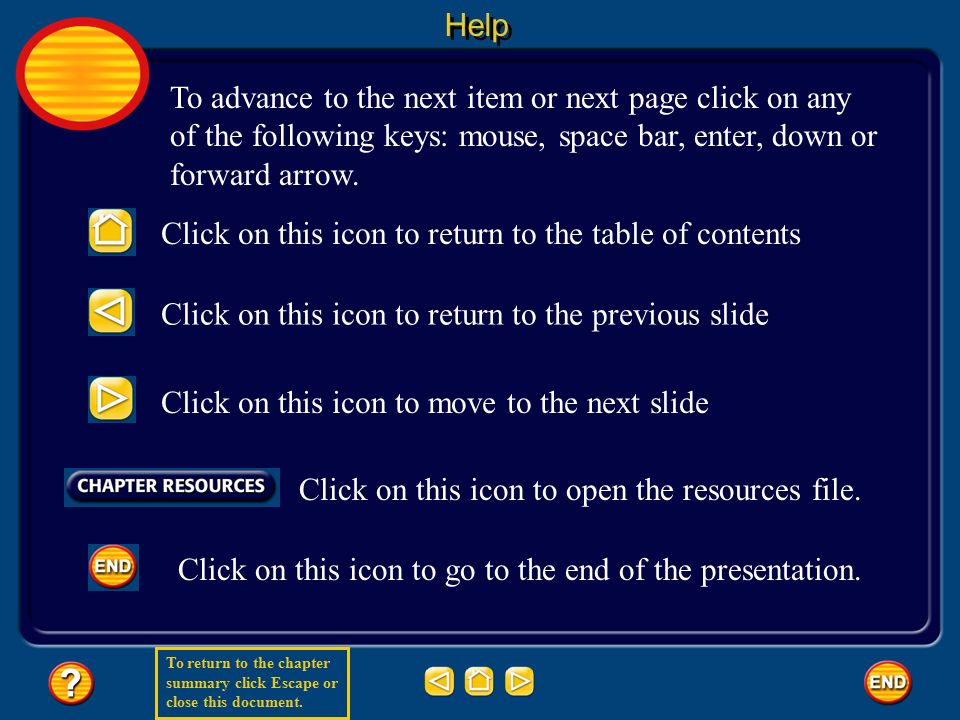 Help

To advance to the next item or next page click on any of the following keys: mouse, space bar, enter, down or forward arrow.

Click on this icon to return to the table of contents

Click on this icon to return to the previous slide

Click on this icon to move to the next slide

CHAPTER RESOURCES Click on this icon to open the resources file.

END Click on this icon to go to the end of the presentation.

?

To return to the chapter summary click Escape or close this document.

END